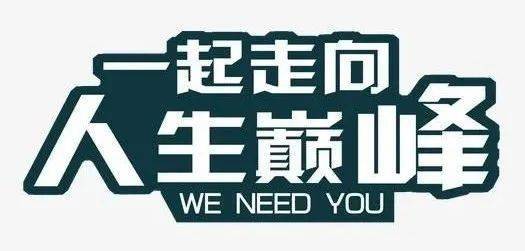 一起走向
人生巅峰
WE NEED YOU